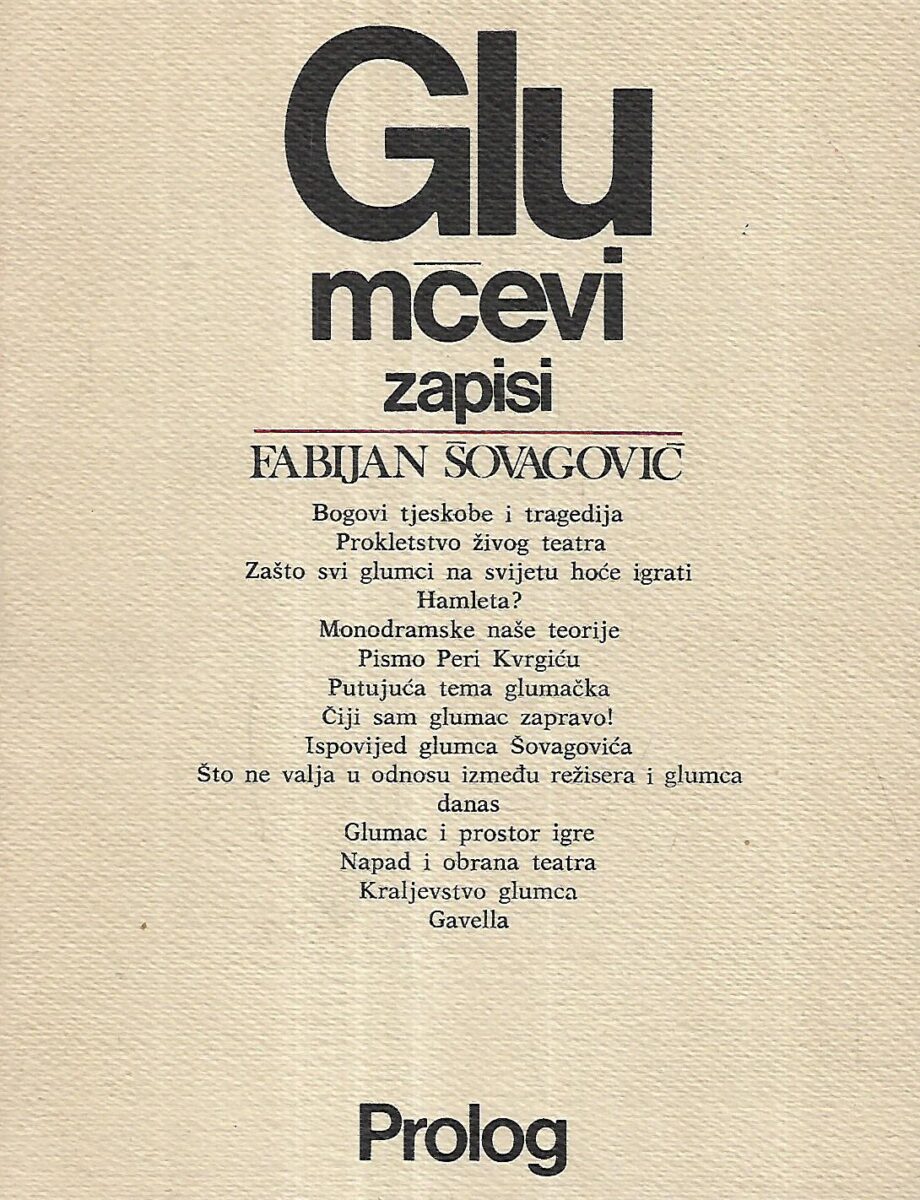 Glu
mčevi
zapisi

FABIJAN ŠOVAGOVIĆ

Bogovi tjeskobe i tragedija
Prokletstvo živog teatra
Zašto svi glumci na svijetu hoće igrati Hamleta?
Monodramske naše teorije
Pismo Peri Kvrgiću
Putujuća tema glumačka
Čiji sam glumac zapravo!
Ispovijed glumca Šovagovića
Što ne valja u odnosu između režisera i glumca danas
Glumac i prostor igre
Napad i obrana teatra
Kraljevstvo glumca
Gavella

Prolog